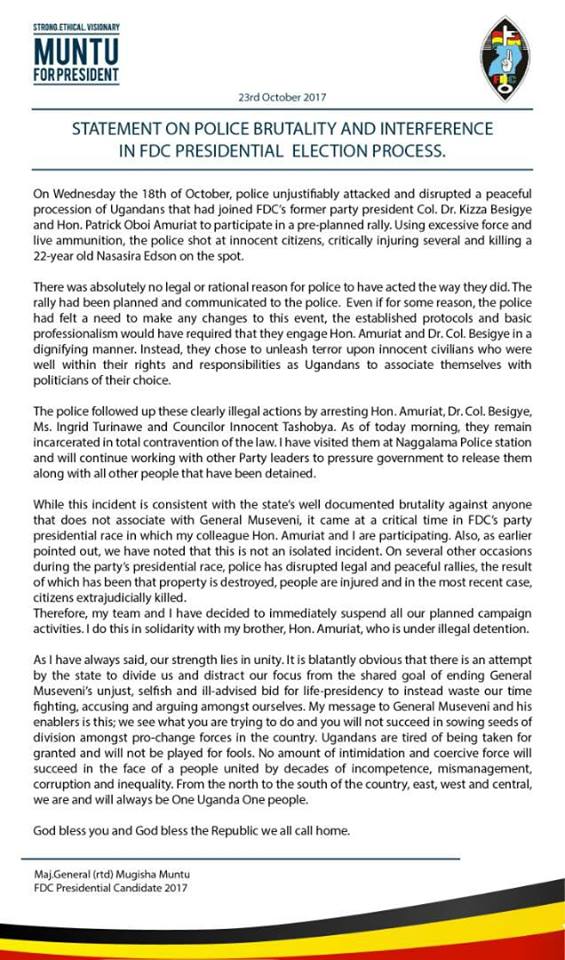 STRONG.ETHICAL.VISIONARY
MUNTU
FOR PRESIDENT

FDC

23rd October 2017

STATEMENT ON POLICE BRUTALITY AND INTERFERENCE IN FDC PRESIDENTIAL ELECTION PROCESS.

On Wednesday the 18th of October, police unjustifiably attacked and disrupted a peaceful procession of Ugandans that had joined FDC's former party president Col. Dr. Kizza Besigye and Hon. Patrick Oboi Amuriat to participate in a pre-planned rally. Using excessive force and live ammunition, the police shot at innocent citizens, critically injuring several and killing a 22-year old Nasasira Edson on the spot.

There was absolutely no legal or rational reason for police to have acted the way they did. The rally had been planned and communicated to the police. Even if for some reason, the police had felt a need to make any changes to this event, the established protocols and basic professionalism would have required that they engage Hon. Amuriat and Dr. Col. Besigye in a dignifying manner. Instead, they chose to unleash terror upon innocent civilians who were well within their rights and responsibilities as Ugandans to associate themselves with politicians of their choice.

The police followed up these clearly illegal actions by arresting Hon. Amuriat, Dr. Col. Besigye, Ms. Ingrid Turinawe and Councilor Innocent Tashobya. As of today morning, they remain incarcerated in total contravention of the law. I have visited them at Naggalama Police station and will continue working with other Party leaders to pressure government to release them along with all other people that have been detained.

While this incident is consistent with the state's well documented brutality against anyone that does not associate with General Museveni, it came at a critical time in FDC's party presidential race in which my colleague Hon. Amuriat and I are participating. Also, as earlier pointed out, we have noted that this is not an isolated incident. On several other occasions during the party's presidential race, police has disrupted legal and peaceful rallies, the result of which has been that property is destroyed, people are injured and in the most recent case, citizens extrajudicially killed.
Therefore, my team and I have decided to immediately suspend all our planned campaign activities. I do this in solidarity with my brother, Hon. Amuriat, who is under illegal detention.

As I have always said, our strength lies in unity. It is blatantly obvious that there is an attempt by the state to divide us and distract our focus from the shared goal of ending General Museveni's unjust, selfish and ill-advised bid for life-presidency to instead waste our time fighting, accusing and arguing amongst ourselves. My message to General Museveni and his enablers is this; we see what you are trying to do and you will not succeed in sowing seeds of division amongst pro-change forces in the country. Ugandans are tired of being taken for granted and will not be played for fools. No amount of intimidation and coercive force will succeed in the face of a people united by decades of incompetence, mismanagement, corruption and inequality. From the north to the south of the country, east, west and central, we are and will always be One Uganda One people.

God bless you and God bless the Republic we all call home.

Maj.General (rtd) Mugisha Muntu
FDC Presidential Candidate 2017